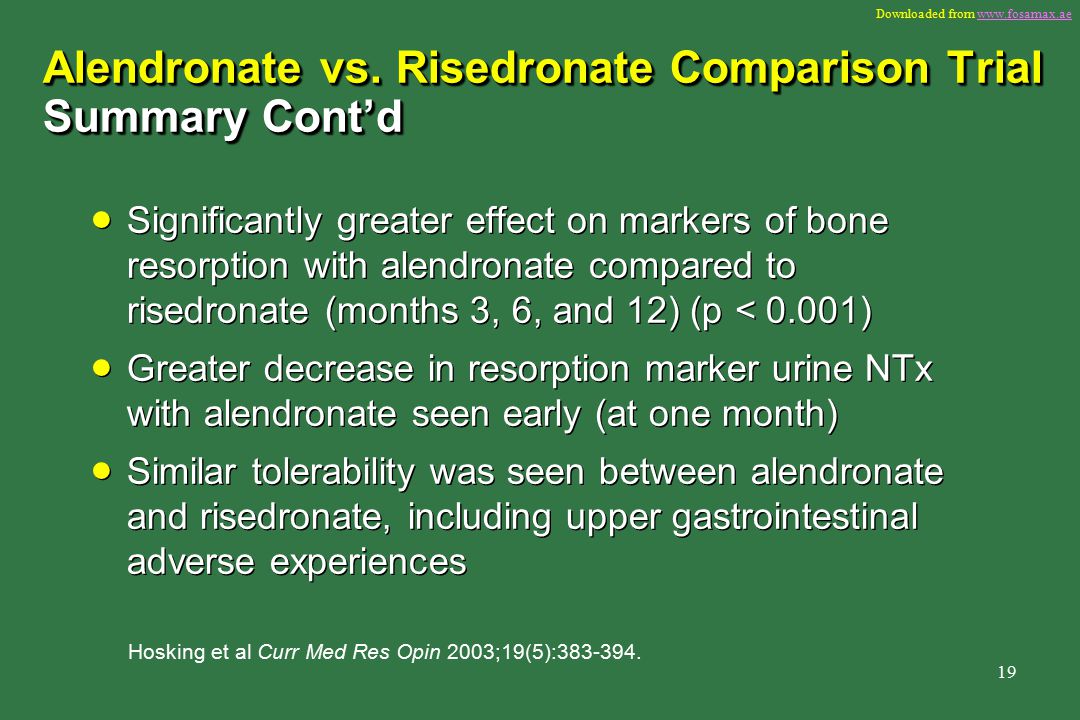 Downloaded from www.fosamax.ae

Alendronate vs. Risedronate Comparison Trial
Summary Cont'd

• Significantly greater effect on markers of bone resorption with alendronate compared to risedronate (months 3, 6, and 12) (p < 0.001)

• Greater decrease in resorption marker urine NTx with alendronate seen early (at one month)

• Similar tolerability was seen between alendronate and risedronate, including upper gastrointestinal adverse experiences

Hosking et al Curr Med Res Opin 2003;19(5):383-394.

19